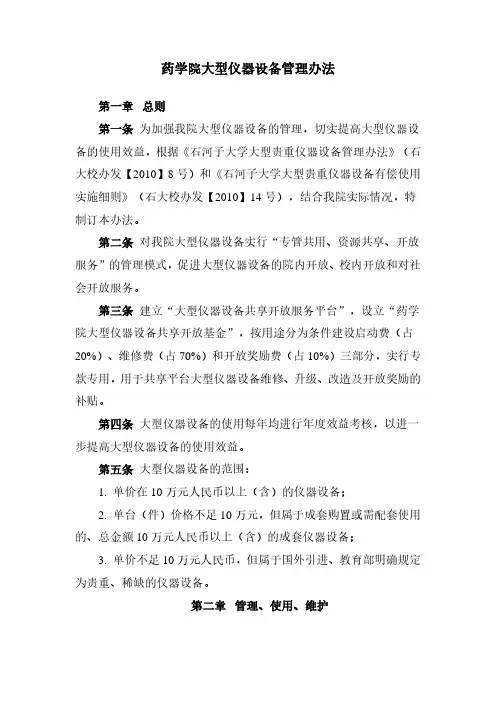 药学院大型仪器设备管理办法

第一章 总则

第一条 为加强我院大型仪器设备的管理，切实提高大型仪器设备的使用效益，根据《石河子大学大型贵重仪器设备管理办法》（石大校办发【2010】8号）和《石河子大学大型贵重仪器设备有偿使用实施细则》（石大校办发【2010】14号），结合我院实际情况，特制订本办法。

第二条 对我院大型仪器设备实行“专管共用、资源共享、开放服务”的管理模式，促进大型仪器设备的院内开放、校内开放和对社会开放服务。

第三条 建立“大型仪器设备共享开放服务平台”，设立“药学院大型仪器设备共享开放基金”，按用途分为条件建设启动费（占20%）、维修费（占70%）和开放奖励费（占10%）三部分，实行专款专用，用于共享平台大型仪器设备维修、升级、改造及开放奖励的补贴。

第四条 大型仪器设备的使用每年均进行年度效益考核，以进一步提高大型仪器设备的使用效益。

第五条 大型仪器设备的范围：

1. 单价在10万元人民币以上（含）的仪器设备；

2. 单台（件）价格不足10万元，但属于成套购置或需配套使用的、总金额10万元人民币以上（含）的成套仪器设备；

3. 单价不足10万元人民币，但属于国外引进、教育部明确规定为贵重、稀缺的仪器设备。

第二章 管理、使用、维护